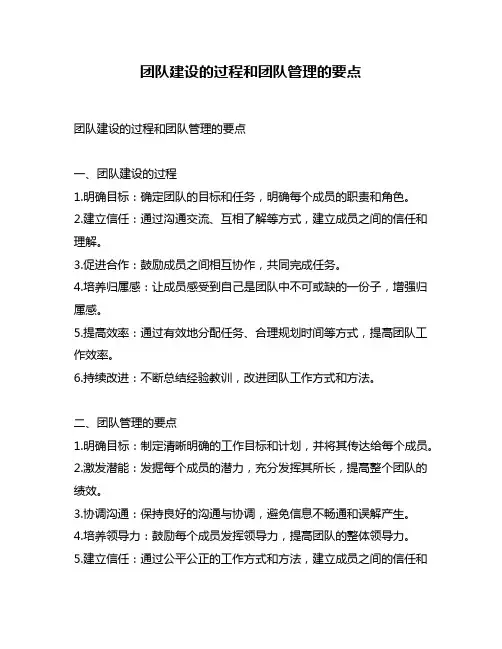 团队建设的过程和团队管理的要点

团队建设的过程和团队管理的要点

一、团队建设的过程
1.明确目标：确定团队的目标和任务，明确每个成员的职责和角色。
2.建立信任：通过沟通交流、互相了解等方式，建立成员之间的信任和理解。
3.促进合作：鼓励成员之间相互协作，共同完成任务。
4.培养归属感：让成员感受到自己是团队中不可或缺的一份子，增强归属感。
5.提高效率：通过有效地分配任务、合理规划时间等方式，提高团队工作效率。
6.持续改进：不断总结经验教训，改进团队工作方式和方法。

二、团队管理的要点
1.明确目标：制定清晰明确的工作目标和计划，并将其传达给每个成员。
2.激发潜能：发掘每个成员的潜力，充分发挥其所长，提高整个团队的绩效。
3.协调沟通：保持良好的沟通与协调，避免信息不畅通和误解产生。
4.培养领导力：鼓励每个成员发挥领导力，提高团队的整体领导力。
5.建立信任：通过公平公正的工作方式和方法，建立成员之间的信任和